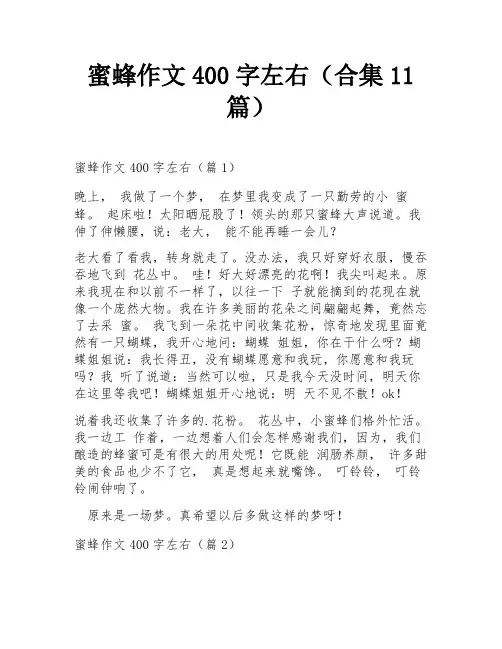 蜜蜂作文 400 字左右（合集 11 篇）

蜜蜂作文 400 字左右（篇 1）

晚上， 我做了一个梦， 在梦里我变成了一只勤劳的小 蜜蜂。 起床啦！太阳晒屁股了！领头的那只蜜蜂大声说道。我伸了伸懒腰，说：老大， 能不能再睡一会儿？

老大看了看我，转身就走了。没办法，我只好穿好衣服，慢吞吞地飞到 花丛中。 哇！好大好漂亮的花啊！我尖叫起来。原来我现在和以前不一样了，以往一下 子就能摘到的花现在就像一个庞然大物。我在许多美丽的花朵之间翩翩起舞，竟然忘了去采 蜜。 我飞到一朵花中间收集花粉，惊奇地发现里面竟然有一只蝴蝶，我开心地问：蝴蝶 姐姐，你在干什么呀？蝴蝶姐姐说：我长得丑，没有蝴蝶愿意和我玩，你愿意和我玩吗？我 听了说道：当然可以啦，只是我今天没时间，明天你在这里等我吧！蝴蝶姐姐开心地说：明 天不见不散！ok！

说着我还收集了许多的.花粉。 花丛中，小蜜蜂们格外忙活。我一边工 作着，一边想着人们会怎样感谢我们，因为，我们酿造的蜂蜜可是有很大的用处呢！它既能 润肠养颜， 许多甜美的食品也少不了它， 真是想起来就嘴馋。 叮铃铃， 叮铃铃闹钟响了。

原来是一场梦。真希望以后多做这样的梦呀！

蜜蜂作文 400 字左右（篇 2）